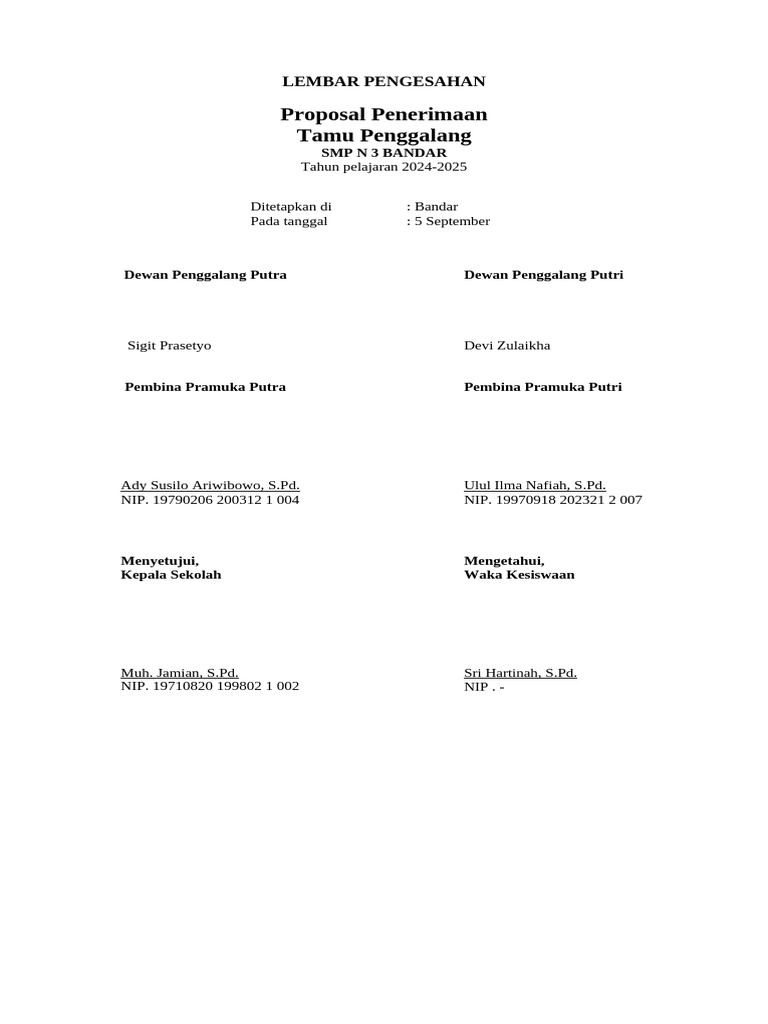 LEMBAR PENGESAHAN

Proposal Penerimaan
Tamu Penggalang
SMP N 3 BANDAR
Tahun pelajaran 2024-2025

Ditetapkan di : Bandar
Pada tanggal : 5 September

Dewan Penggalang Putra

Sigit Prasetyo

Pembina Pramuka Putra

Ady Susilo Ariwibowo, S.Pd.
NIP. 19790206 200312 1 004

Menyetujui,
Kepala Sekolah

Muh. Jamian, S.Pd.
NIP. 19710820 199802 1 002

Dewan Penggalang Putri

Devi Zulaikha

Pembina Pramuka Putri

Ulul Ilma Nafiah, S.Pd.
NIP. 19970918 202321 2 007

Mengetahui,
Waka Kesiswaan

Sri Hartinah, S.Pd.
NIP . -